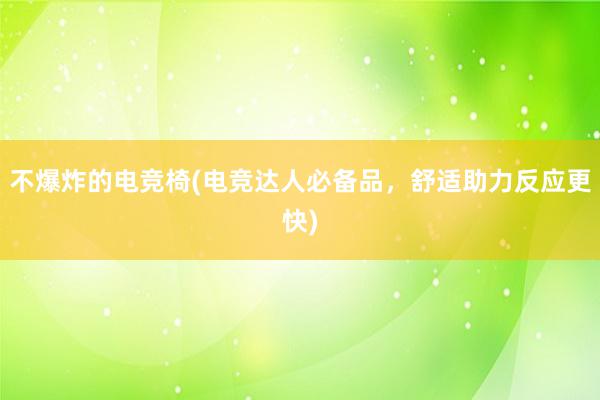 不爆炸的电竞椅(电竞达人必备品，舒适助力反应更快)